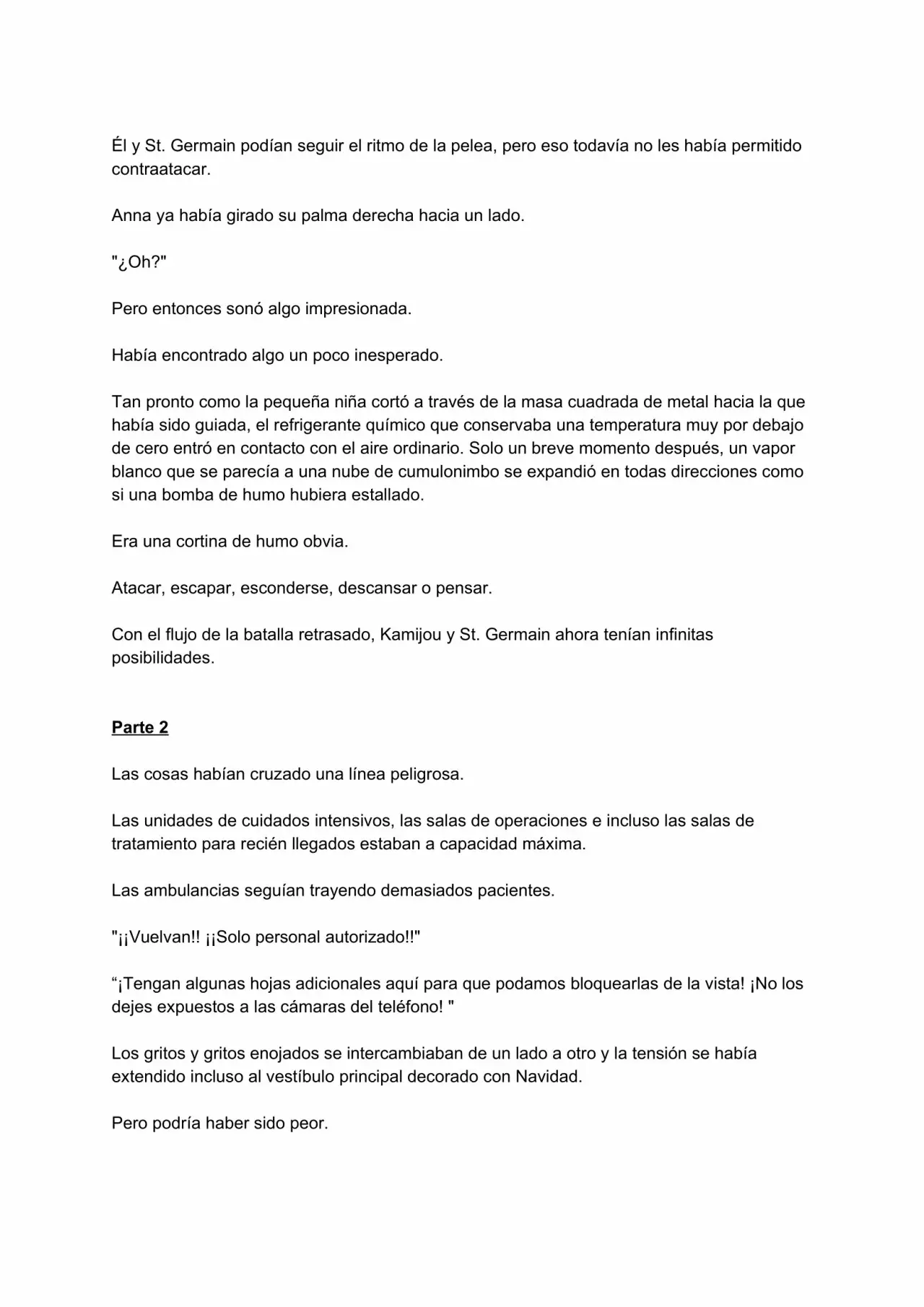 Él y St. Germain podían seguir el ritmo de la pelea, pero eso todavía no les había permitido contraatacar.

Anna ya había girado su palma derecha hacia un lado.

"¿Oh?"

Pero entonces sonó algo impresionada.

Había encontrado algo un poco inesperado.

Tan pronto como la pequeña niña cortó a través de la masa cuadrada de metal hacia la que había sido guiada, el refrigerante químico que conservaba una temperatura muy por debajo de cero entró en contacto con el aire ordinario. Solo un breve momento después, un vapor blanco que se parecía a una nube de cumulonimbo se expandió en todas direcciones como si una bomba de humo hubiera estallado.

Era una cortina de humo obvia.

Atacar, escapar, esconderse, descansar o pensar.

Con el flujo de la batalla retrasado, Kamijou y St. Germain ahora tenían infinitas posibilidades.

Parte 2

Las cosas habían cruzado una línea peligrosa.

Las unidades de cuidados intensivos, las salas de operaciones e incluso las salas de tratamiento para recién llegados estaban a capacidad máxima.

Las ambulancias seguían trayendo demasiados pacientes.

"¡¡Vuelvan!! ¡¡Solo personal autorizado!!"

“¡Tengan algunas hojas adicionales aquí para que podamos bloquearlas de la vista! ¡No los dejes expuestos a las cámaras del teléfono! "

Los gritos y gritos enojados se intercambiaban de un lado a otro y la tensión se había extendido incluso al vestíbulo principal decorado con Navidad.

Pero podría haber sido peor.